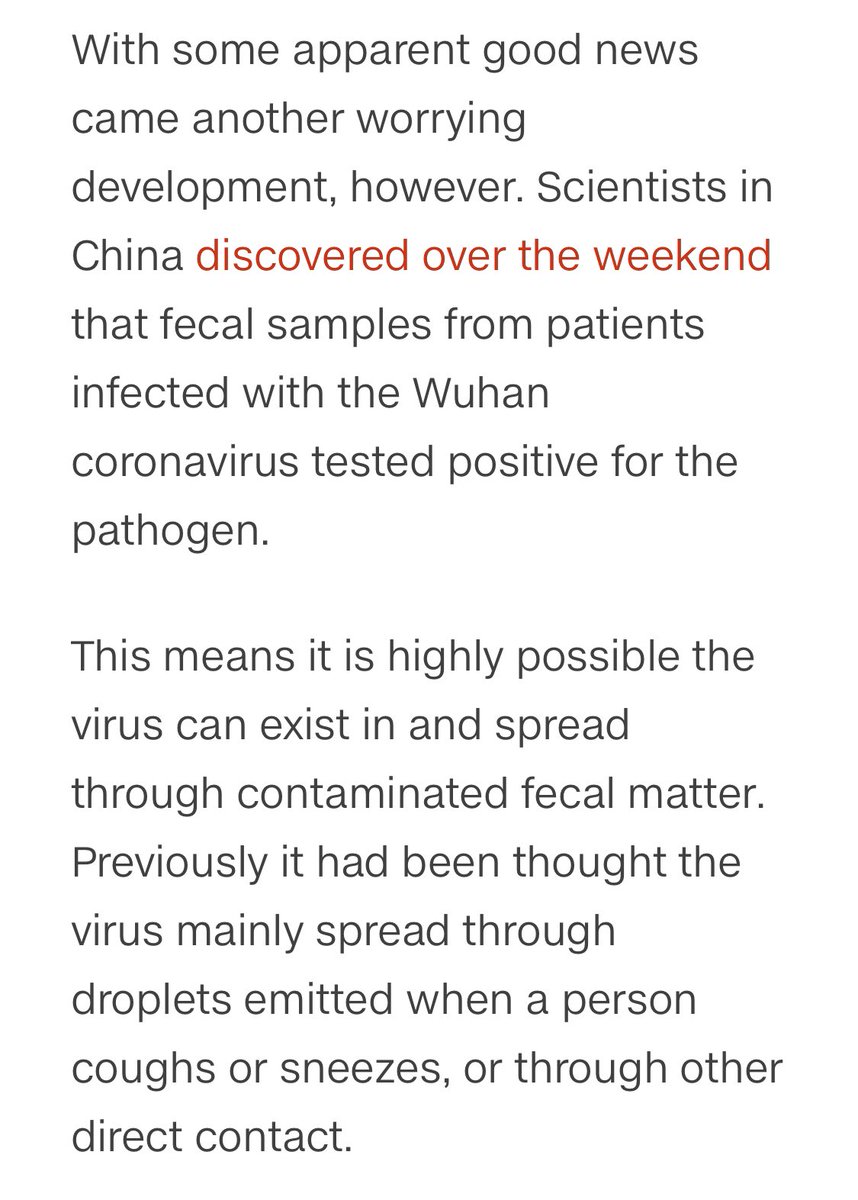 With some apparent good news came another worrying development, however. Scientists in China discovered over the weekend that fecal samples from patients infected with the Wuhan coronavirus tested positive for the pathogen.

This means it is highly possible the virus can exist in and spread through contaminated fecal matter. Previously it had been thought the virus mainly spread through droplets emitted when a person coughs or sneezes, or through other direct contact.